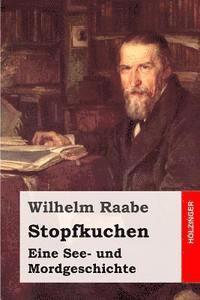 Wilhelm Raabe

Stopfkuchen

Eine See- und Mordgeschichte

HOLZINGER